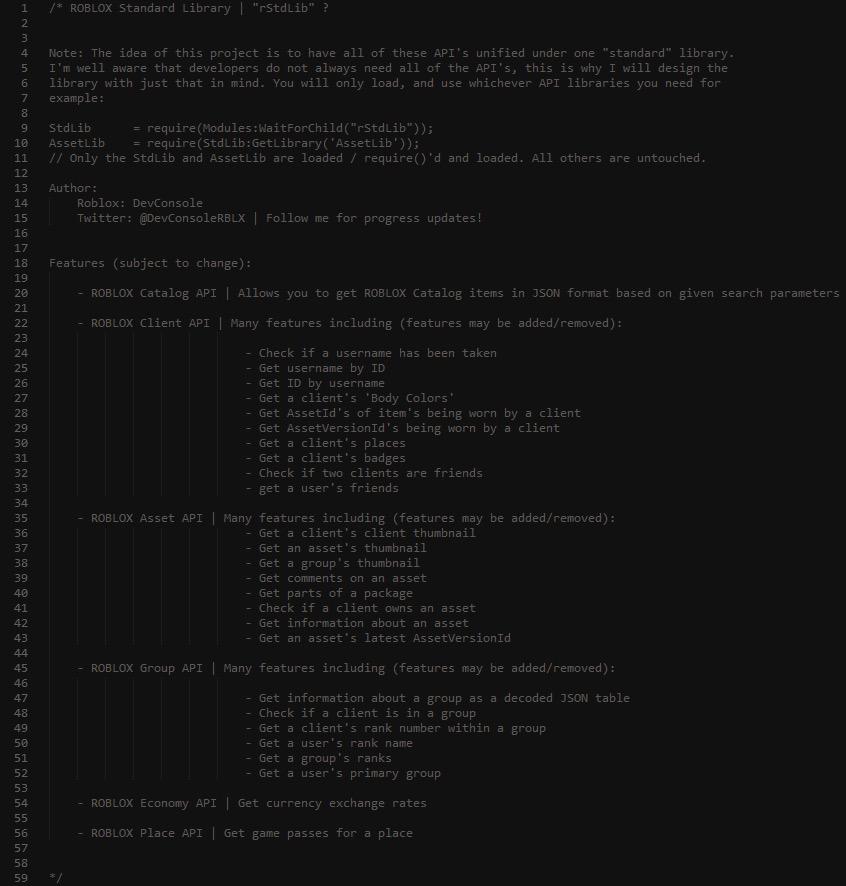 1 /* ROBLOX Standard Library | "rStdLib" ?
2
3
4 Note: The idea of this project is to have all of these API's unified under one "standard" library.
5 I'm well aware that developers do not always need all of the API's, this is why I will design the
6 library with just that in mind. You will only load, and use whichever API libraries you need for
7 example:
8
9 StdLib = require(Modules:WaitForChild("rStdLib"));
10 AssetLib = require(StdLib:GetLibrary('AssetLib'));
11 // Only the StdLib and AssetLib are loaded / require()'d and loaded. All others are untouched.
12
13 Author:
14 Roblox: DevConsole
15 Twitter: @DevConsoleRBLX | Follow me for progress updates!
16
17
18 Features (subject to change):
19
20 - ROBLOX Catalog API | Allows you to get ROBLOX Catalog items in JSON format based on given search parameters
21
22 - ROBLOX Client API | Many features including (features may be added/removed):
23
24 - Check if a username has been taken
25 - Get username by ID
26 - Get ID by username
27 - Get a client's 'Body Colors'
28 - Get AssetId's of item's being worn by a client
29 - Get AssetVersionId's being worn by a client
30 - Get a client's places
31 - Get a client's badges
32 - Check if two clients are friends
33 - get a user's friends
34
35 - ROBLOX Asset API | Many features including (features may be added/removed):
36 - Get a client's client thumbnail
37 - Get an asset's thumbnail
38 - Get a group's thumbnail
39 - Get comments on an asset
40 - Get parts of a package
41 - Check if a client owns an asset
42 - Get information about an asset
43 - Get an asset's latest AssetVersionId
44
45 - ROBLOX Group API | Many features including (features may be added/removed):
46
47 - Get information about a group as a decoded JSON table
48 - Check if a client is in a group
49 - Get a client's rank number within a group
50 - Get a user's rank name
51 - Get a group's ranks
52 - Get a user's primary group
53
54 - ROBLOX Economy API | Get currency exchange rates
55
56 - ROBLOX Place API | Get game passes for a place
57
58
59 */